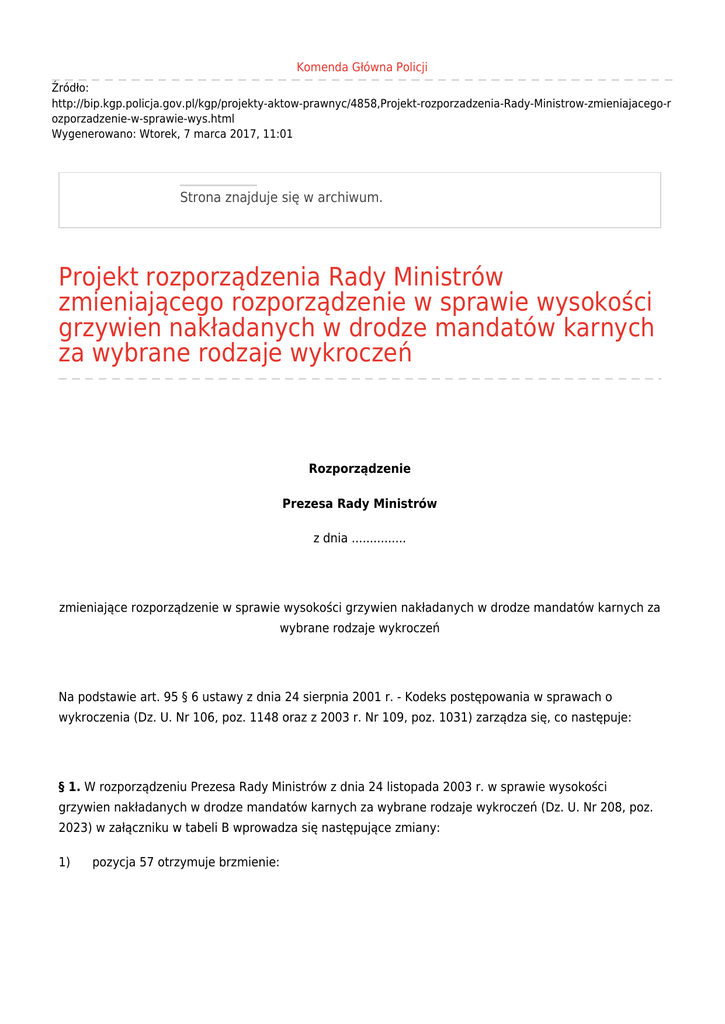 Komenda Główna Policji

Źródło:
http://bip.kgp.policja.gov.pl/kgp/projekty-aktow-prawnyc/4858,Projekt-rozporzadzenia-Rady-Ministrow-zmieniajacego-rozporzadzenie-w-sprawie-wys.html
Wygenerowano: Wtorek, 7 marca 2017, 11:01

Strona znajduje się w archiwum.

Projekt rozporządzenia Rady Ministrów zmieniającego rozporządzenie w sprawie wysokości grzywien nakładanych w drodze mandatów karnych za wybrane rodzaje wykroczeń

Rozporządzenie

Prezesa Rady Ministrów

z dnia ...............

zmieniające rozporządzenie w sprawie wysokości grzywien nakładanych w drodze mandatów karnych za wybrane rodzaje wykroczeń

Na podstawie art. 95 § 6 ustawy z dnia 24 sierpnia 2001 r. - Kodeks postępowania w sprawach o wykroczenia (Dz. U. Nr 106, poz. 1148 oraz z 2003 r. Nr 109, poz. 1031) zarządza się, co następuje:

§ 1. W rozporządzeniu Prezesa Rady Ministrów z dnia 24 listopada 2003 r. w sprawie wysokości grzywien nakładanych w drodze mandatów karnych za wybrane rodzaje wykroczeń (Dz. U. Nr 208, poz. 2023) w załączniku w tabeli B wprowadza się następujące zmiany:

1) pozycja 57 otrzymuje brzmienie: